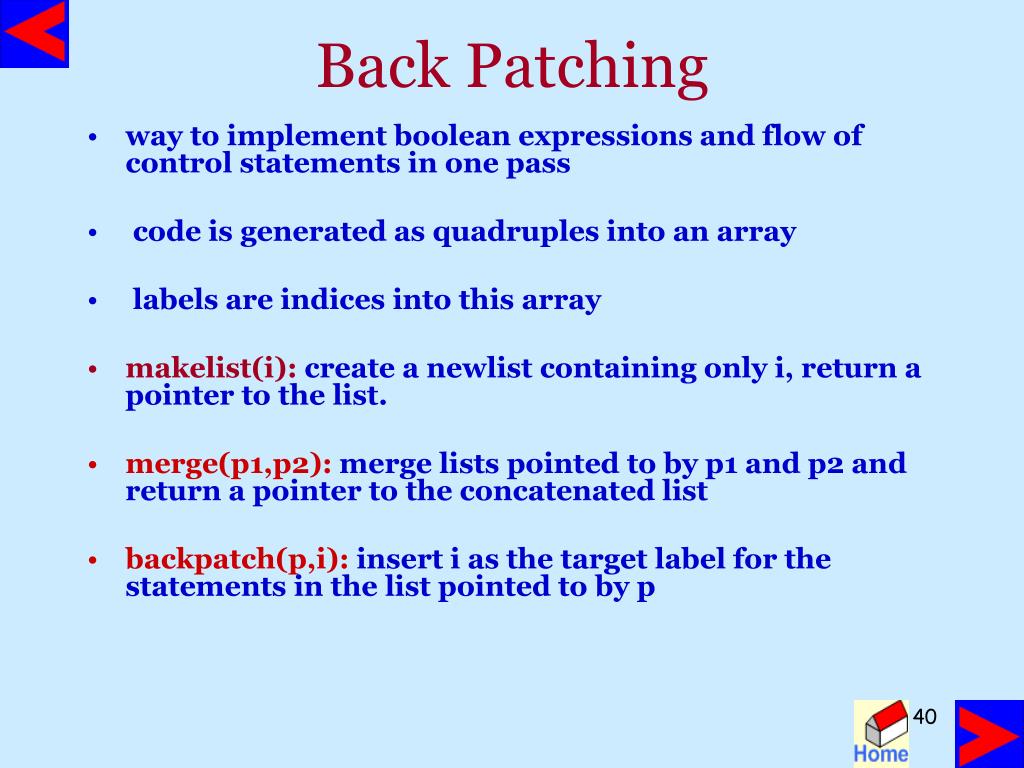 Back Patching

• way to implement boolean expressions and flow of control statements in one pass

• code is generated as quadruples into an array

• labels are indices into this array

• makelist(i): create a newlist containing only i, return a pointer to the list.

• merge(p1,p2): merge lists pointed to by p1 and p2 and return a pointer to the concatenated list

• backpatch(p,i): insert i as the target label for the statements in the list pointed to by p

Home

40